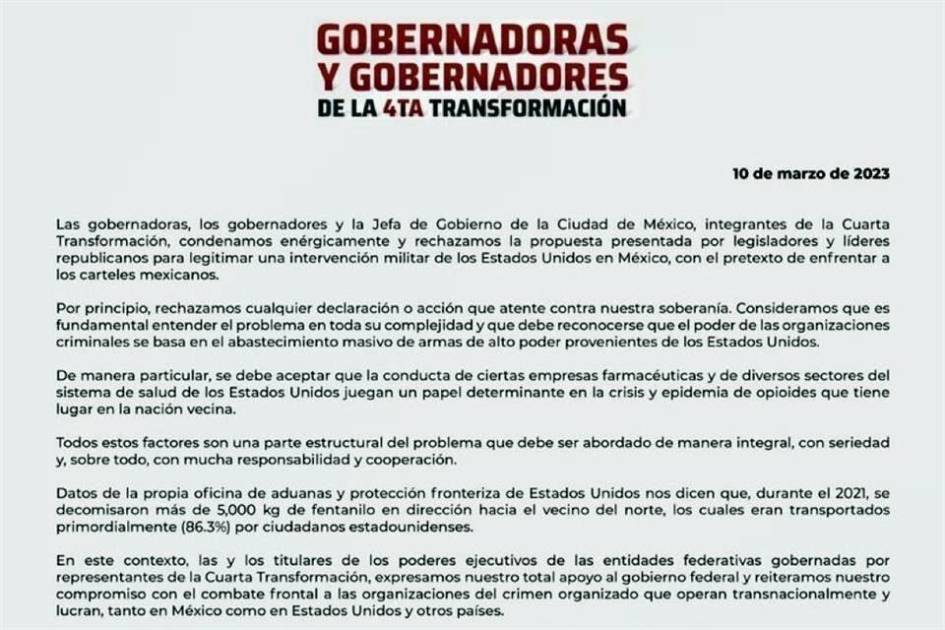 GOBERNADORAS
Y GOBERNADORES
DE LA 4TA TRANSFORMACIÓN

10 de marzo de 2023

Las gobernadoras, los gobernadores y la Jefa de Gobierno de la Ciudad de México, integrantes de la Cuarta Transformación, condenamos enérgicamente y rechazamos la propuesta presentada por legisladores y líderes republicanos para legitimar una intervención militar de los Estados Unidos en México, con el pretexto de enfrentar a los carteles mexicanos.

Por principio, rechazamos cualquier declaración o acción que atente contra nuestra soberanía. Consideramos que es fundamental entender el problema en toda su complejidad y que debe reconocerse que el poder de las organizaciones criminales se basa en el abastecimiento masivo de armas de alto poder provenientes de los Estados Unidos.

De manera particular, se debe aceptar que la conducta de ciertas empresas farmacéuticas y de diversos sectores del sistema de salud de los Estados Unidos juegan un papel determinante en la crisis y epidemia de opioides que tiene lugar en la nación vecina.

Todos estos factores son una parte estructural del problema que debe ser abordado de manera integral, con seriedad y, sobre todo, con mucha responsabilidad y cooperación.

Datos de la propia oficina de aduanas y protección fronteriza de Estados Unidos nos dicen que, durante el 2021, se decomisaron más de 5,000 kg de fentanilo en dirección hacia el vecino del norte, los cuales eran transportados primordialmente (86.3%) por ciudadanos estadounidenses.

En este contexto, las y los titulares de los poderes ejecutivos de las entidades federativas gobernadas por representantes de la Cuarta Transformación, expresamos nuestro total apoyo al gobierno federal y reiteramos nuestro compromiso con el combate frontal a las organizaciones del crimen organizado que operan transnacionalmente y lucran, tanto en México como en Estados Unidos y otros países.